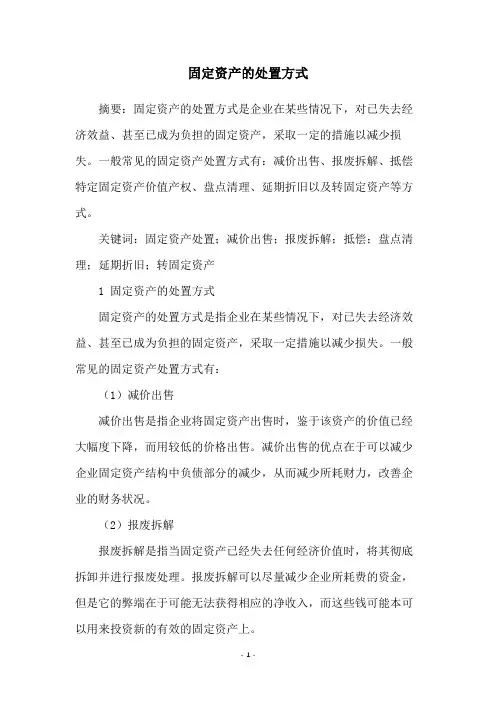 固定资产的处置方式

摘要：固定资产的处置方式是企业在某些情况下，对已失去经济效益、甚至已成为负担的固定资产，采取一定的措施以减少损失。一般常见的固定资产处置方式有：减价出售、报废拆解、抵偿特定固定资产价值产权、盘点清理、延期折旧以及转固定资产等方式。

关键词：固定资产处置；减价出售；报废拆解；抵偿；盘点清理；延期折旧；转固定资产

1 固定资产的处置方式

固定资产的处置方式是指企业在某些情况下，对已失去经济效益、甚至已成为负担的固定资产，采取一定措施以减少损失。一般常见的固定资产处置方式有：

（1）减价出售

减价出售是指企业将固定资产出售时，鉴于该资产的价值已经大幅度下降，而用较低的价格出售。减价出售的优点在于可以减少企业固定资产结构中负债部分的减少，从而减少所耗财力，改善企业的财务状况。

（2）报废拆解

报废拆解是指当固定资产已经失去任何经济价值时，将其彻底拆卸并进行报废处理。报废拆解可以尽量减少企业所耗费的资金，但是它的弊端在于可能无法获得相应的净收入，而这些钱可能本可以用来投资新的有效的固定资产上。

- 1 -